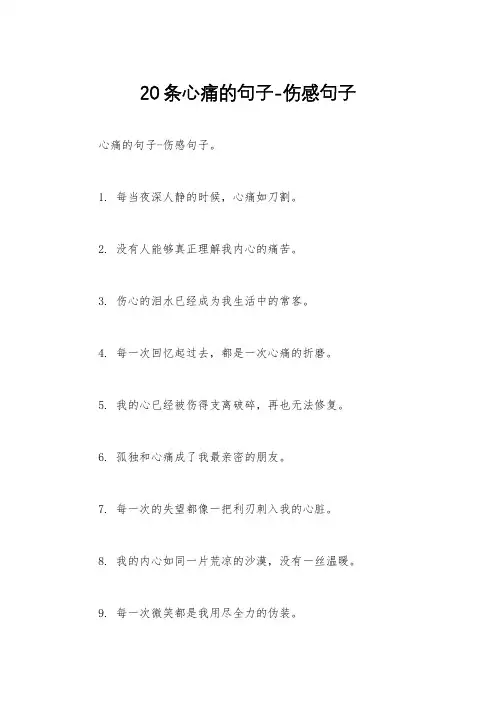 20条心痛的句子-伤感句子

心痛的句子-伤感句子。

1. 每当夜深人静的时候，心痛如刀割。

2. 没有人能够真正理解我内心的痛苦。

3. 伤心的泪水已经成为我生活中的常客。

4. 每一次回忆起过去，都是一次心痛的折磨。

5. 我的心已经被伤得支离破碎，再也无法修复。

6. 孤独和心痛成了我最亲密的朋友。

7. 每一次的失望都像一把利刃刺入我的心脏。

8. 我的内心如同一片荒凉的沙漠，没有一丝温暖。

9. 每一次微笑都是我用尽全力的伪装。